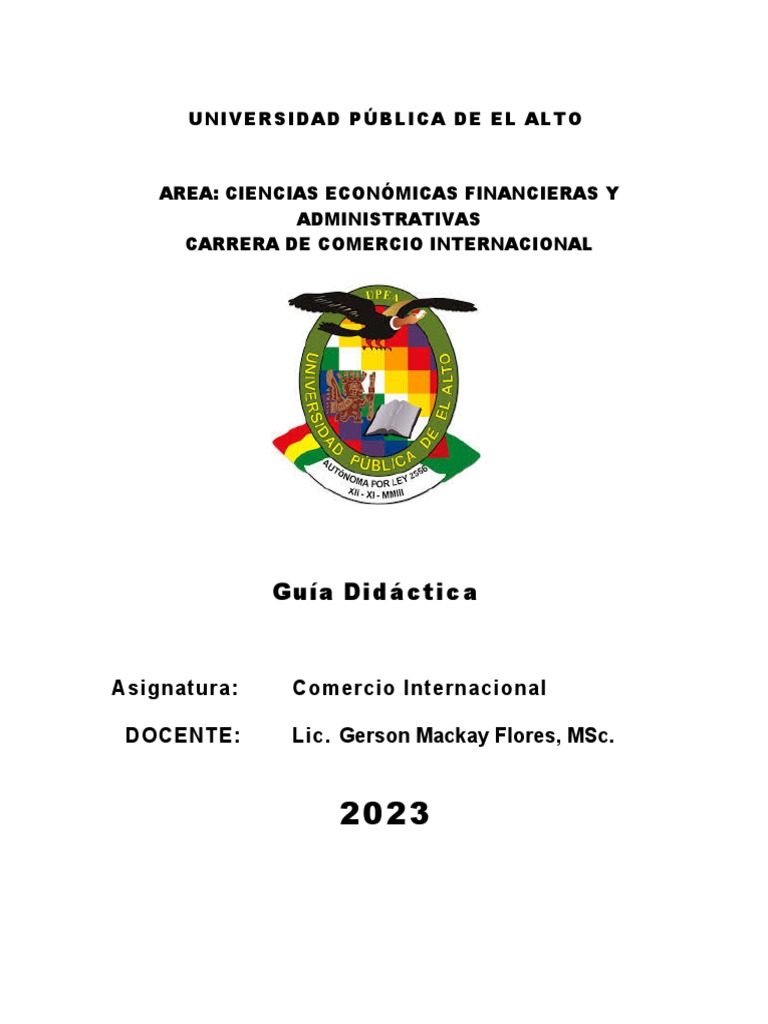 UNIVERSIDAD PÚBLICA DE EL ALTO

AREA: CIENCIAS ECONÓMICAS FINANCIERAS Y ADMINISTRATIVAS
CARRERA DE COMERCIO INTERNACIONAL

UPEA
UNIVERSIDAD PÚBLICA DE EL ALTO
AUTÓNOMA POR LEY 2556
XII - XI - MMIII

Guía Didáctica

Asignatura: Comercio Internacional

DOCENTE: Lic. Gerson Mackay Flores, MSc.

2023